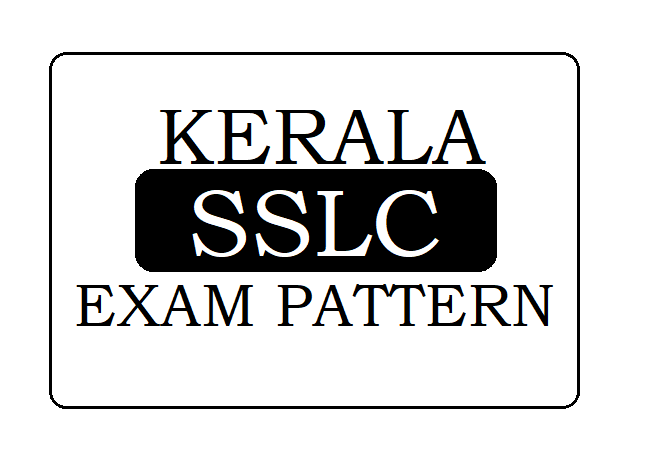 KERALA
SSLC
EXAM PATTERN